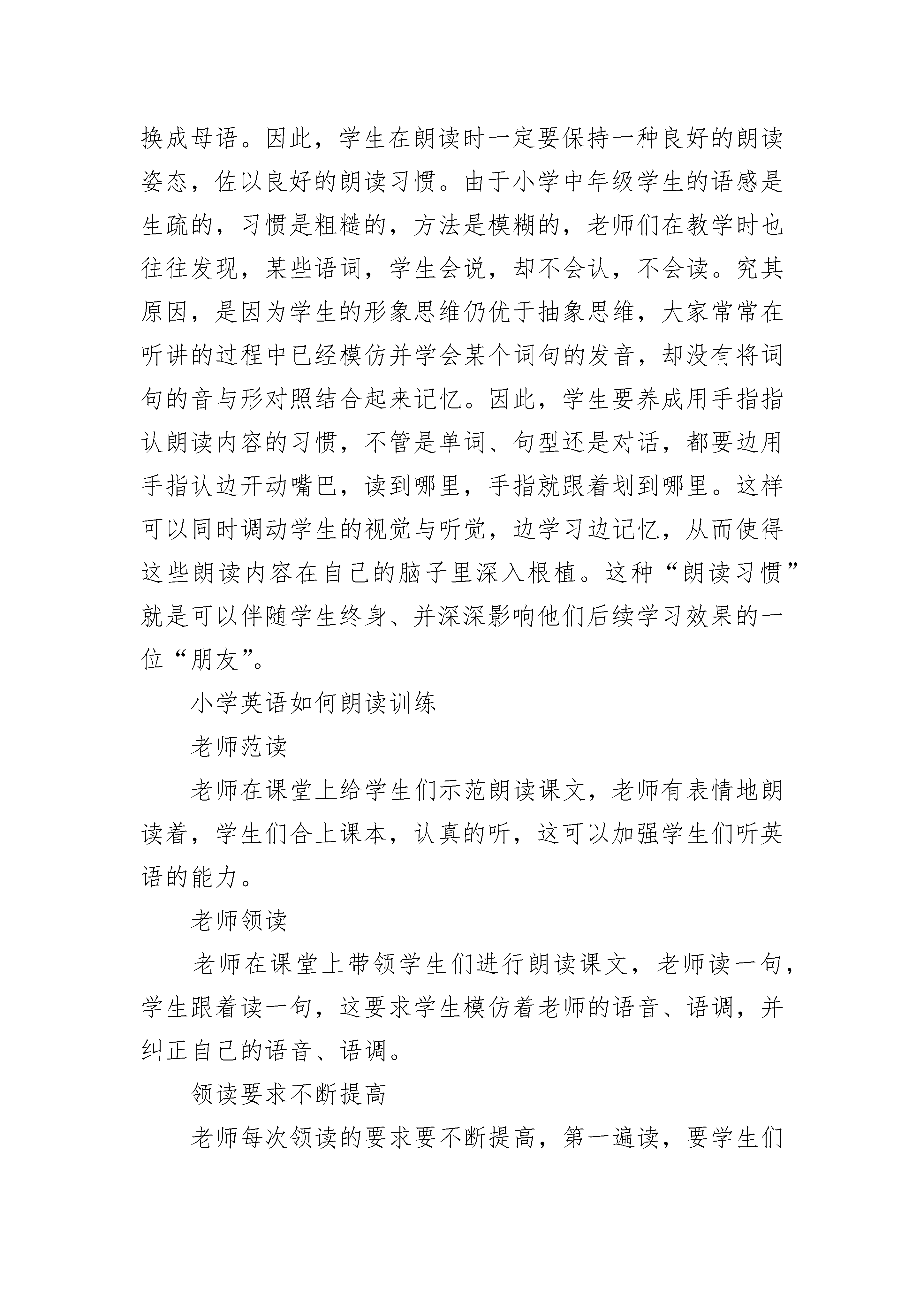 换成母语。因此，学生在朗读时一定要保持一种良好的朗读姿态，佐以良好的朗读习惯。由于小学中年级学生的语感是生疏的，习惯是粗糙的，方法是模糊的，老师们在教学时也往往发现，某些语词，学生会说，却不会认，不会读。究其原因，是因为学生的形象思维仍优于抽象思维，大家常常在听讲的过程中已经模仿并学会某个词句的发音，却没有将词句的音与形对照结合起来记忆。因此，学生要养成用手指指认朗读内容的习惯，不管是单词、句型还是对话，都要边用手指认边开动嘴巴，读到哪里，手指就跟着划到哪里。这样可以同时调动学生的视觉与听觉，边学习边记忆，从而使得这些朗读内容在自己的脑子里深入根植。这种“朗读习惯”就是可以伴随学生终身、并深深影响他们后续学习效果的一位“朋友”。

小学英语如何朗读训练

老师范读

老师在课堂上给学生们示范朗读课文，老师有表情地朗读着，学生们合上课本，认真的听，这可以加强学生们听英语的能力。

老师领读

老师在课堂上带领学生们进行朗读课文，老师读一句，学生跟着读一句，这要求学生模仿着老师的语音、语调，并纠正自己的语音、语调。

领读要求不断提高

老师每次领读的要求要不断提高，第一遍读，要学生们